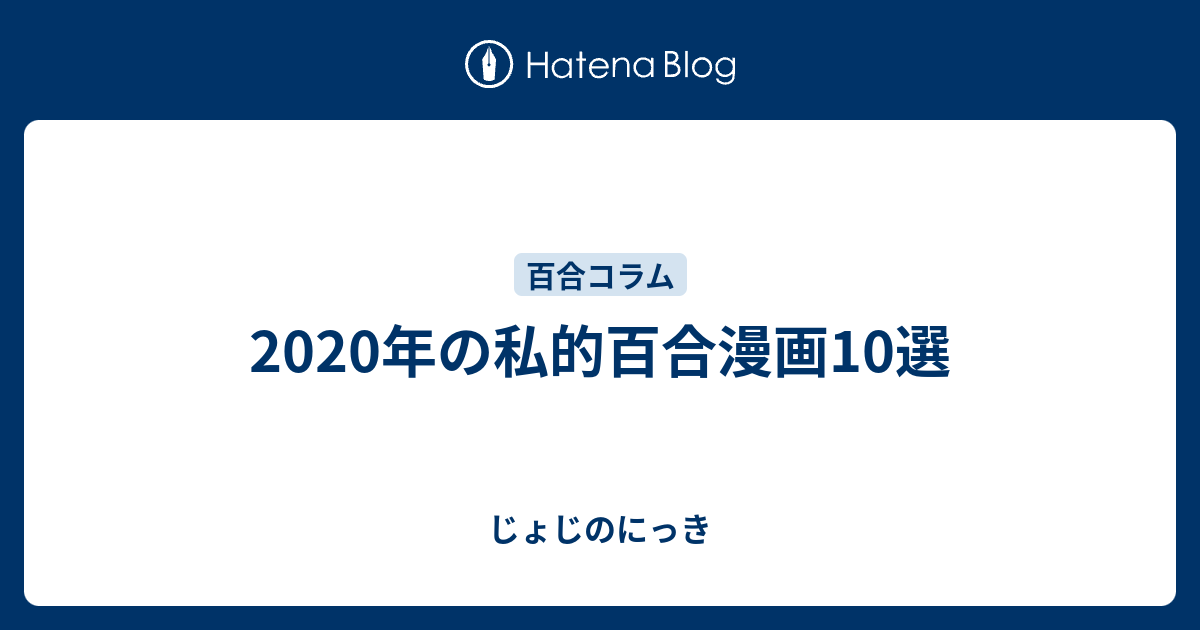 Hatena Blog

百合コラム

2020年の私的百合漫画10選

じょじのにっき